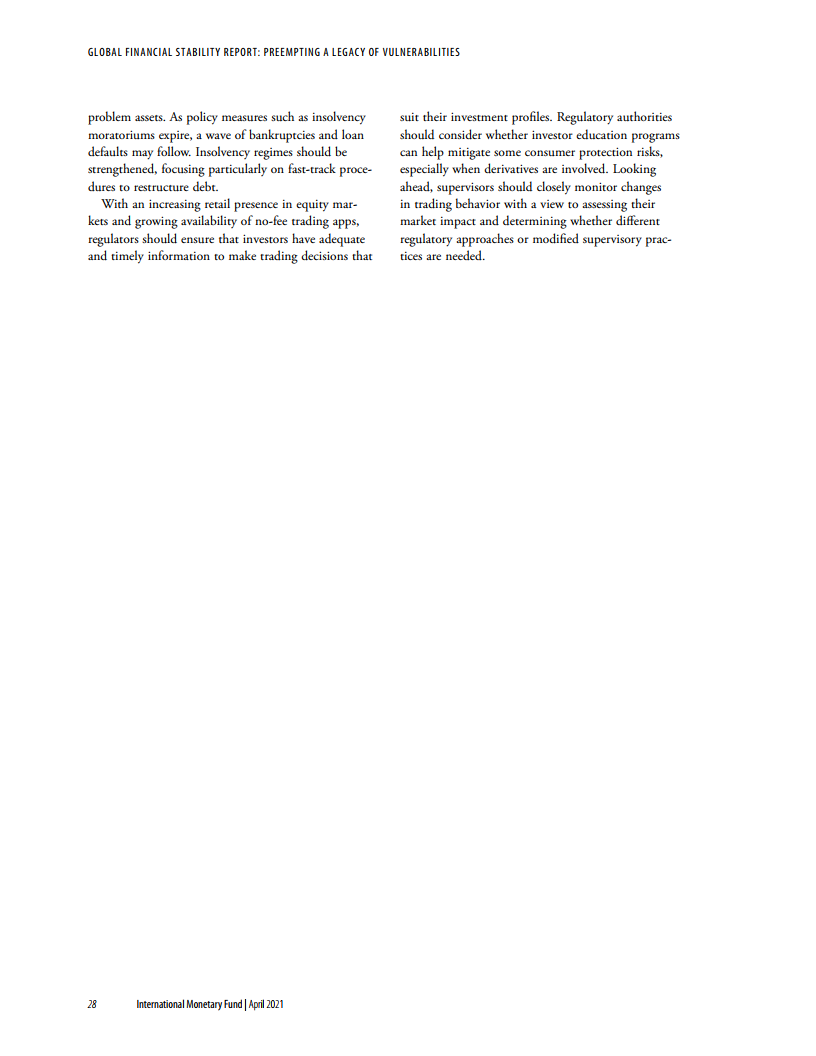 GLOBAL FINANCIAL STABILITY REPORT: PREEMPTING A LEGACY OF VULNERABILITIES

problem assets. As policy measures such as insolvency moratoriums expire, a wave of bankruptcies and loan defaults may follow. Insolvency regimes should be strengthened, focusing particularly on fast-track procedures to restructure debt.

With an increasing retail presence in equity markets and growing availability of no-fee trading apps, regulators should ensure that investors have adequate and timely information to make trading decisions that suit their investment profiles. Regulatory authorities should consider whether investor education programs can help mitigate some consumer protection risks, especially when derivatives are involved. Looking ahead, supervisors should closely monitor changes in trading behavior with a view to assessing their market impact and determining whether different regulatory approaches or modified supervisory practices are needed.

28 International Monetary Fund | April 2021